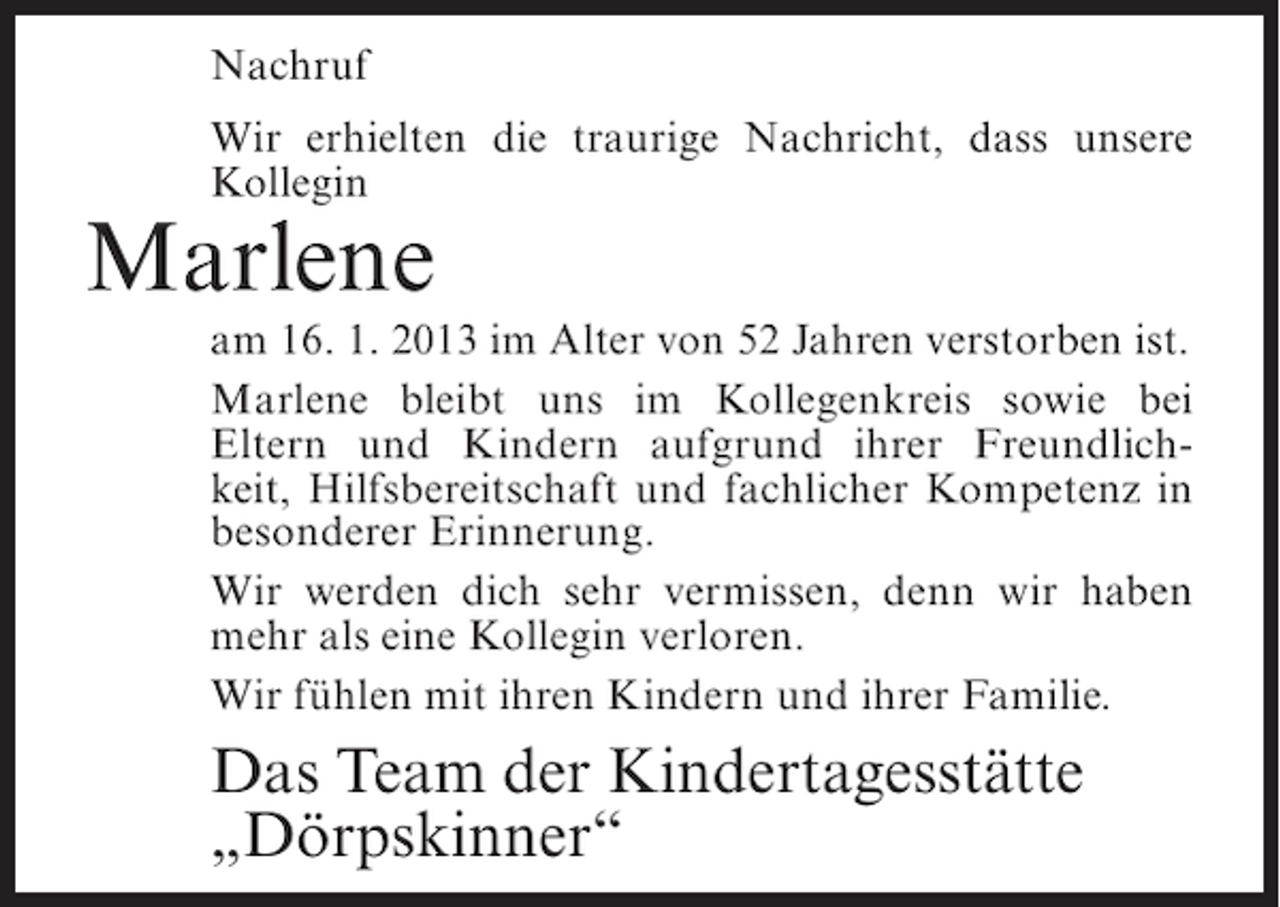 Nachruf

Wir erhielten die traurige Nachricht, dass unsere Kollegin

Marlene

am 16. 1. 2013 im Alter von 52 Jahren verstorben ist.

Marlene bleibt uns im Kollegenkreis sowie bei Eltern und Kindern aufgrund ihrer Freundlichkeit, Hilfsbereitschaft und fachlicher Kompetenz in besonderer Erinnerung.

Wir werden dich sehr vermissen, denn wir haben mehr als eine Kollegin verloren.

Wir fühlen mit ihren Kindern und ihrer Familie.

Das Team der Kindertagesstätte „Dörpskinner“